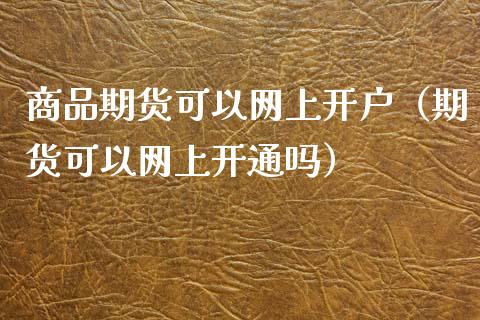 商品期货可以网上开户（期货可以网上开通吗）